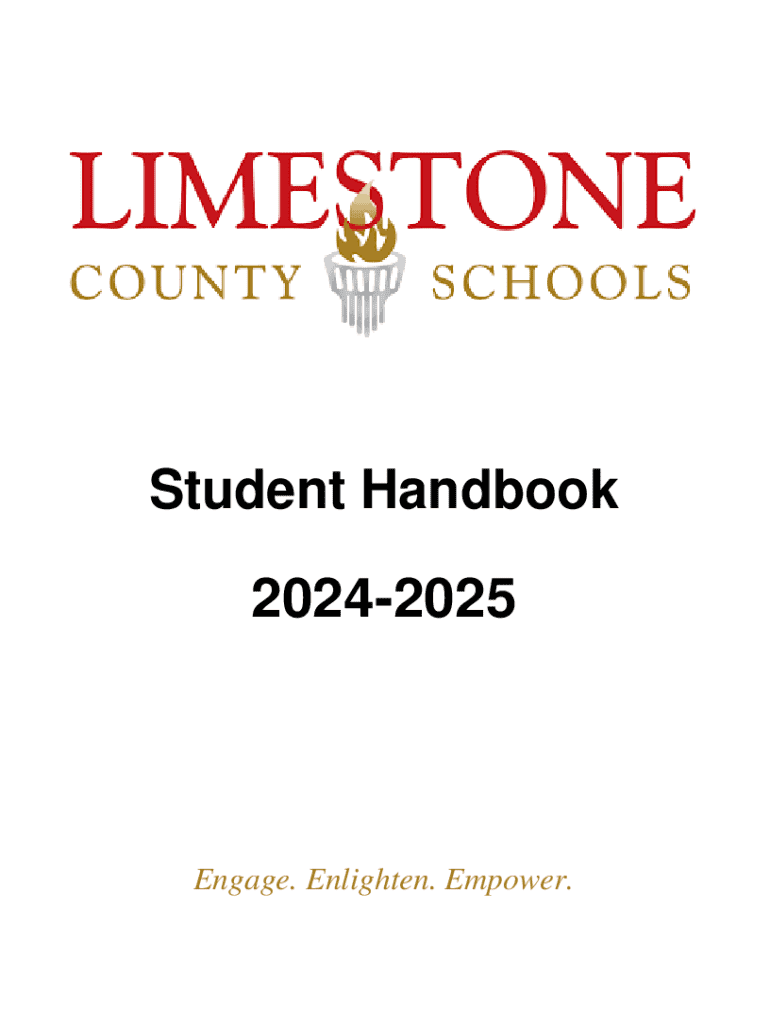 LIMESTONE
COUNTY SCHOOLS

Student Handbook

2024-2025

Engage. Enlighten. Empower.